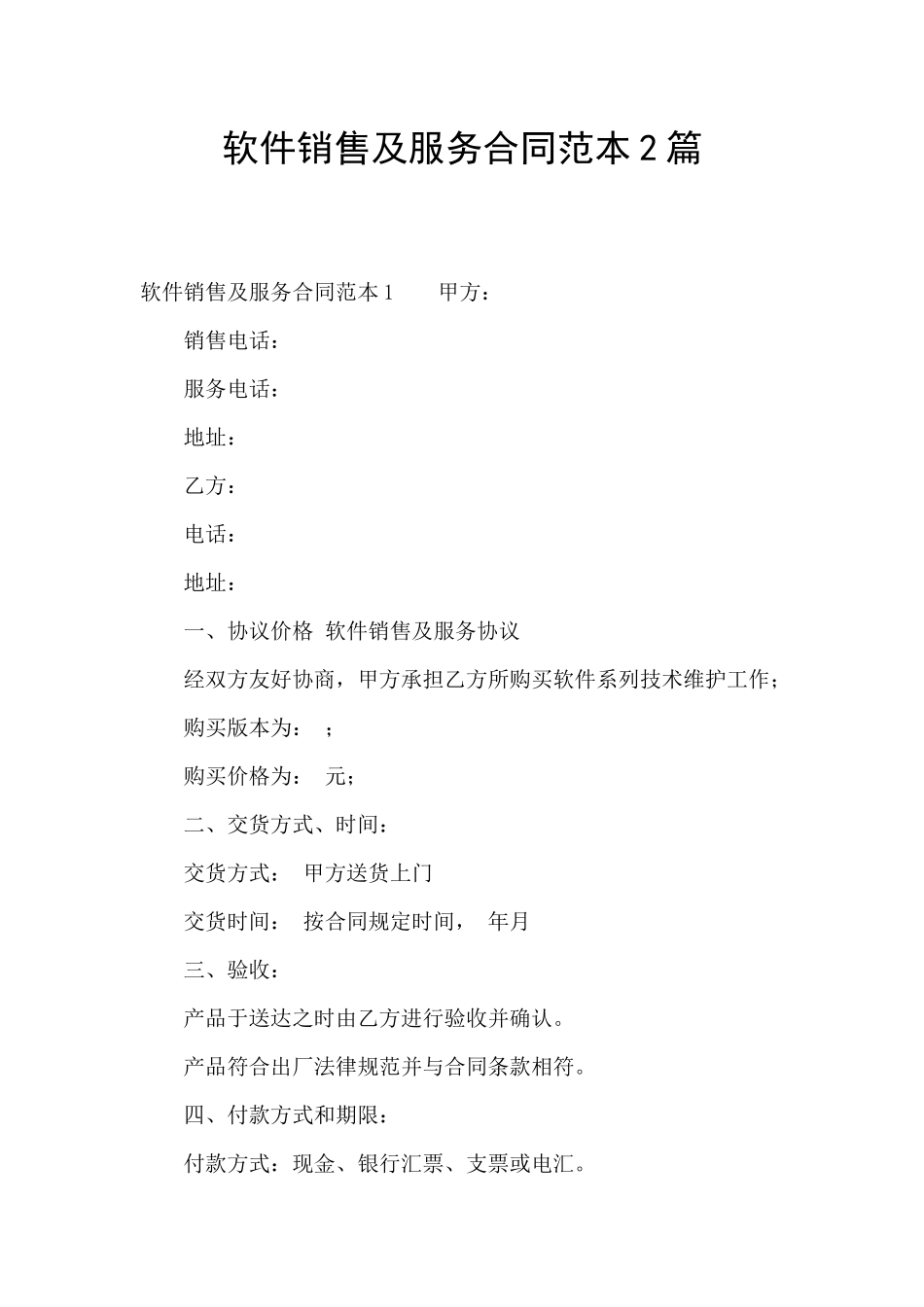 软件销售及服务合同范本2篇

软件销售及服务合同范本1　　甲方：

销售电话：

服务电话：

地址：

乙方：

电话：

地址：

一、协议价格　软件销售及服务协议

经双方友好协商，甲方承担乙方所购买软件系列技术维护工作；

购买版本为：　；

购买价格为：　元；

二、交货方式、时间：

交货方式：　甲方送货上门

交货时间：　按合同规定时间，　年月

三、验收：

产品于送达之时由乙方进行验收并确认。

产品符合出厂法律规范并与合同条款相符。

四、付款方式和期限：

付款方式：现金、银行汇票、支票或电汇。